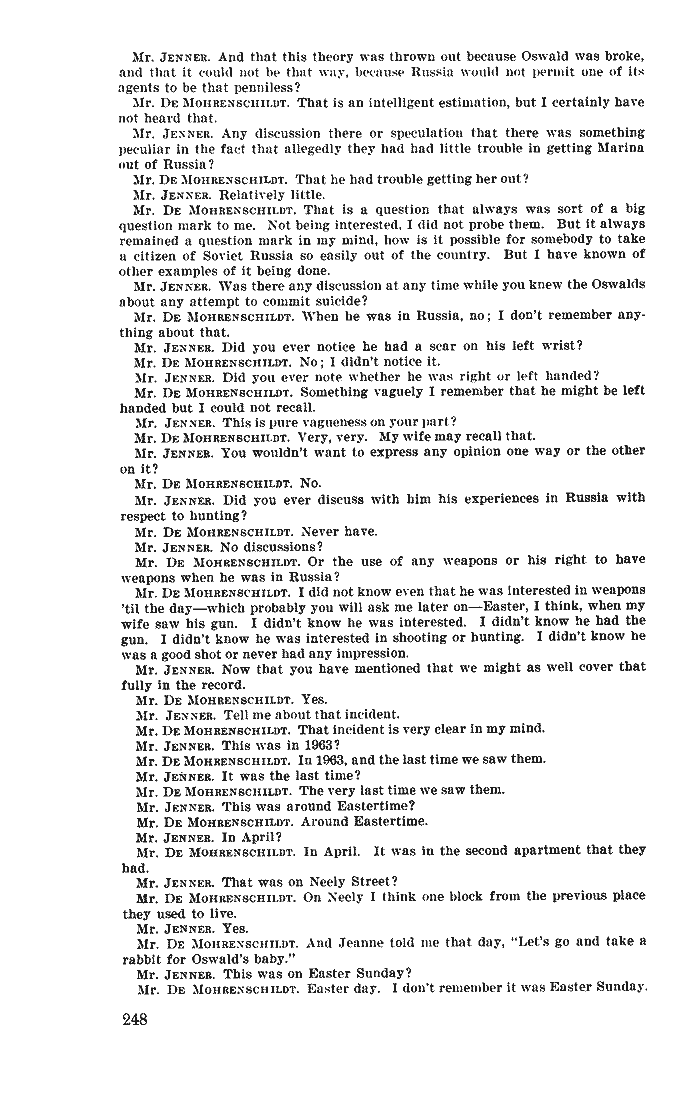 Mr. JENNER. And that this theory was thrown out because Oswald was broke, and that it could not be that way, because Russia would not permit one of its agents to be that penniless?

Mr. DE MOHRENSCHILDT. That is an intelligent estimation, but I certainly have not heard that.

Mr. JENNER. Any discussion there or speculation that there was something peculiar in the fact that allegedly they had had little trouble in getting Marina out of Russia?

Mr. DE MOHRENSCHILDT. That he had trouble getting her out?

Mr. JENNER. Relatively little.

Mr. DE MOHRENSCHILDT. That is a question that always was sort of a big question mark to me. Not being interested, I did not probe them. But it always remained a question mark in my mind, how is it possible for somebody to take a citizen of Soviet Russia so easily out of the country. But I have known of other examples of it being done.

Mr. JENNER. Was there any discussion at any time while you knew the Oswalds about any attempt to commit suicide?

Mr. DE MOHRENSCHILDT. When he was in Russia, no; I don't remember anything about that.

Mr. JENNER. Did you ever notice he had a scar on his left wrist?

Mr. DE MOHRENSCHILDT. No; I didn't notice it.

Mr. JENNER. Did you ever note whether he was right or left handed?

Mr. DE MOHRENSCHILDT. Something vaguely I remember that he might be left handed but I could not recall.

Mr. JENNER. This is pure vagueness on your part?

Mr. DE MOHRENSCHILDT. Very, very. My wife may recall that.

Mr. JENNER. You wouldn't want to express any opinion one way or the other on it?

Mr. DE MOHRENSCHILDT. No.

Mr. JENNER. Did you ever discuss with him his experiences in Russia with respect to hunting?

Mr. DE MOHRENSCHILDT. Never have.

Mr. JENNER. No discussions?

Mr. DE MOHRENSCHILDT. Or the use of any weapons or his right to have weapons when he was in Russia?

Mr. DE MOHRENSCHILDT. I did not know even that he was interested in weapons 'til the day—which probably you will ask me later on—Easter, I think, when my wife saw his gun. I didn't know he was interested. I didn't know he had the gun. I didn't know he was interested in shooting or hunting. I didn't know he was a good shot or never had any impression.

Mr. JENNER. Now that you have mentioned that we might as well cover that fully in the record.

Mr. DE MOHRENSCHILDT. Yes.

Mr. JENNER. Tell me about that incident.

Mr. DE MOHRENSCHILDT. That incident is very clear in my mind.

Mr. JENNER. This was in 1963?

Mr. DE MOHRENSCHILDT. In 1963, and the last time we saw them.

Mr. JENNER. It was the last time?

Mr. DE MOHRENSCHILDT. The very last time we saw them.

Mr. JENNER. This was around Eastertime?

Mr. DE MOHRENSCHILDT. Around Eastertime.

Mr. JENNER. In April?

Mr. DE MOHRENSCHILDT. In April. It was in the second apartment that they had.

Mr. JENNER. That was on Neely Street?

Mr. DE MOHRENSCHILDT. On Neely I think one block from the previous place they used to live.

Mr. JENNER. Yes.

Mr. DE MOHRENSCHILDT. And Jeanne told me that day, "Let's go and take a rabbit for Oswald's baby."

Mr. JENNER. This was on Easter Sunday?

Mr. DE MOHRENSCHILDT. Easter day. I don't remember it was Easter Sunday.

248